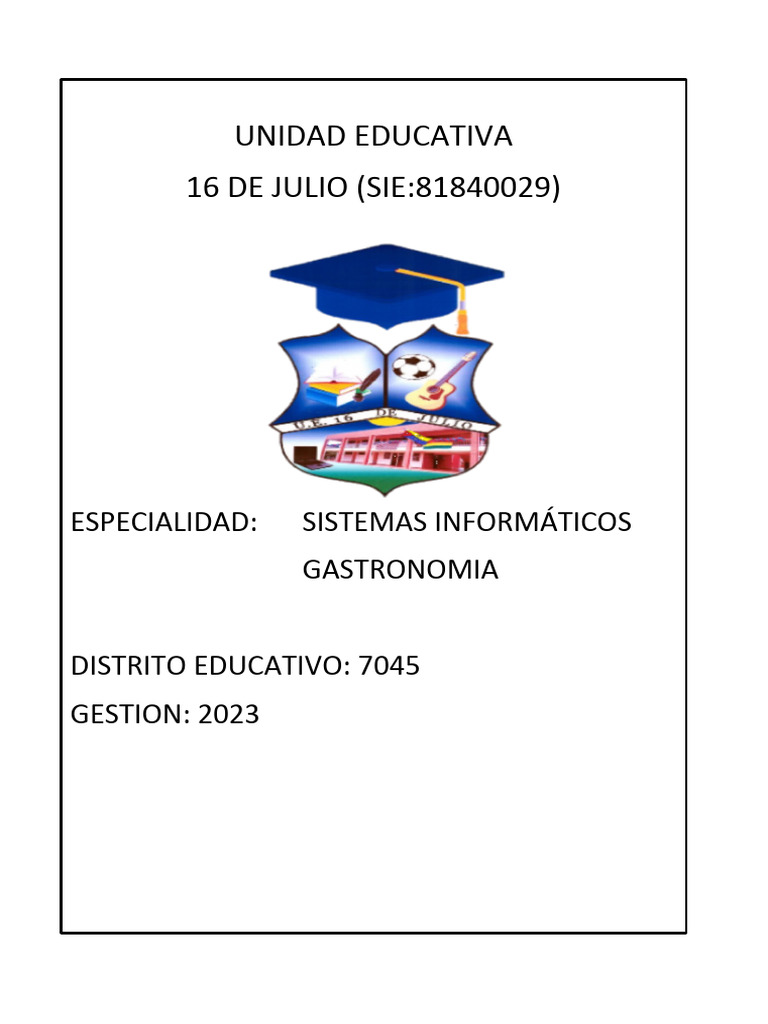 UNIDAD EDUCATIVA
16 DE JULIO (SIE:81840029)

U.E. 16 DE JULIO

ESPECIALIDAD: SISTEMAS INFORMÁTICOS
GASTRONOMIA

DISTRITO EDUCATIVO: 7045
GESTION: 2023